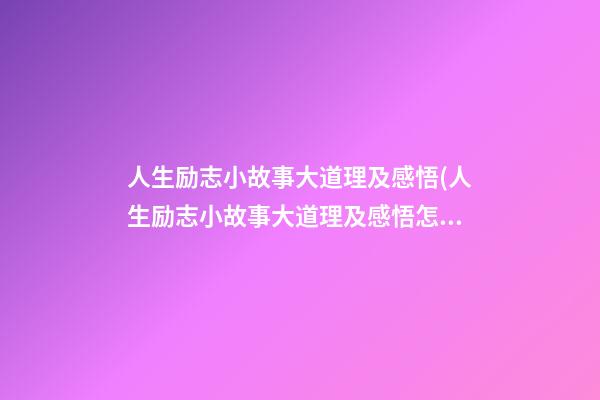 人生励志小故事大道理及感悟(人生励志小故事大道理及感悟怎...